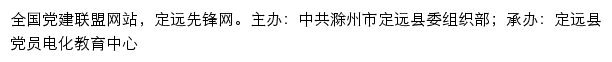 全国党建联盟网站，定远先锋网。主办：中共滁州市定远县委组织部；承办：定远县党员电化教育中心